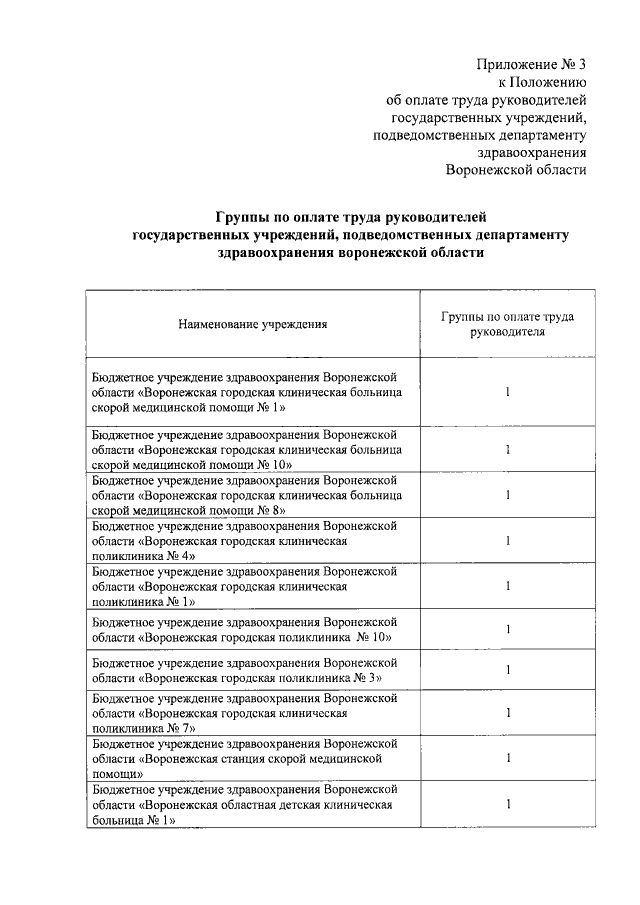 Приложение № 3
к Положению
об оплате труда руководителей
государственных учреждений,
подведомственных департаменту
здравоохранения
Воронежской области

Группы по оплате труда руководителей государственных учреждений, подведомственных департаменту здравоохранения воронежской области

| Наименование учреждения | Группы по оплате труда руководителя |
|---|---|
| Бюджетное учреждение здравоохранения Воронежской области «Воронежская городская клиническая больница скорой медицинской помощи № 1» | 1 |
| Бюджетное учреждение здравоохранения Воронежской области «Воронежская городская клиническая больница скорой медицинской помощи № 10» | 1 |
| Бюджетное учреждение здравоохранения Воронежской области «Воронежская городская клиническая больница скорой медицинской помощи № 8» | 1 |
| Бюджетное учреждение здравоохранения Воронежской области «Воронежская городская клиническая поликлиника № 4» | 1 |
| Бюджетное учреждение здравоохранения Воронежской области «Воронежская городская клиническая поликлиника № 1» | 1 |
| Бюджетное учреждение здравоохранения Воронежской области «Воронежская городская поликлиника № 10» | 1 |
| Бюджетное учреждение здравоохранения Воронежской области «Воронежская городская поликлиника № 3» | 1 |
| Бюджетное учреждение здравоохранения Воронежской области «Воронежская городская клиническая поликлиника № 7» | 1 |
| Бюджетное учреждение здравоохранения Воронежской области «Воронежская станция скорой медицинской помощи» | 1 |
| Бюджетное учреждение здравоохранения Воронежской области «Воронежская областная детская клиническая больница № 1» | 1 |